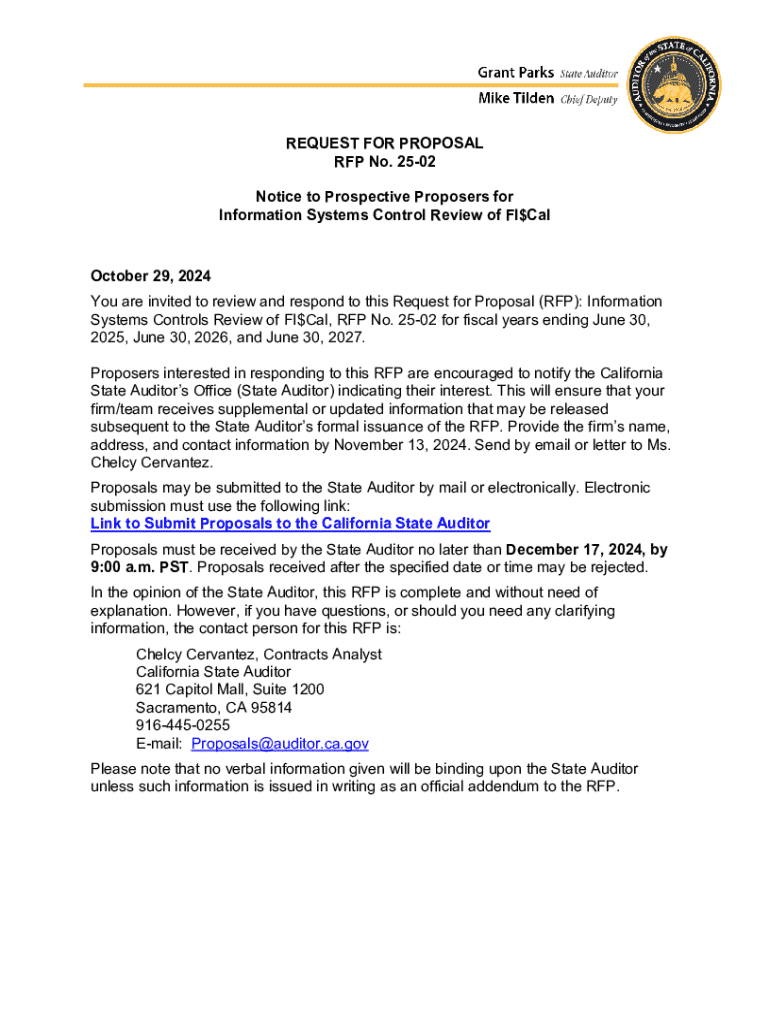 Grant Parks State Auditor
Mike Tilden Chief Deputy

AUDITOR of the STATE of CALIFORNIA

REQUEST FOR PROPOSAL
RFP No. 25-02

Notice to Prospective Proposers for
Information Systems Control Review of FI$Cal

October 29, 2024

You are invited to review and respond to this Request for Proposal (RFP): Information Systems Controls Review of FI$Cal, RFP No. 25-02 for fiscal years ending June 30, 2025, June 30, 2026, and June 30, 2027.

Proposers interested in responding to this RFP are encouraged to notify the California State Auditor's Office (State Auditor) indicating their interest. This will ensure that your firm/team receives supplemental or updated information that may be released subsequent to the State Auditor's formal issuance of the RFP. Provide the firm's name, address, and contact information by November 13, 2024. Send by email or letter to Ms. Chelcy Cervantez.

Proposals may be submitted to the State Auditor by mail or electronically. Electronic submission must use the following link:
Link to Submit Proposals to the California State Auditor

Proposals must be received by the State Auditor no later than December 17, 2024, by 9:00 a.m. PST. Proposals received after the specified date or time may be rejected.

In the opinion of the State Auditor, this RFP is complete and without need of explanation. However, if you have questions, or should you need any clarifying information, the contact person for this RFP is:

Chelcy Cervantez, Contracts Analyst
California State Auditor
621 Capitol Mall, Suite 1200
Sacramento, CA 95814
916-445-0255
E-mail: Proposals@auditor.ca.gov

Please note that no verbal information given will be binding upon the State Auditor unless such information is issued in writing as an official addendum to the RFP.